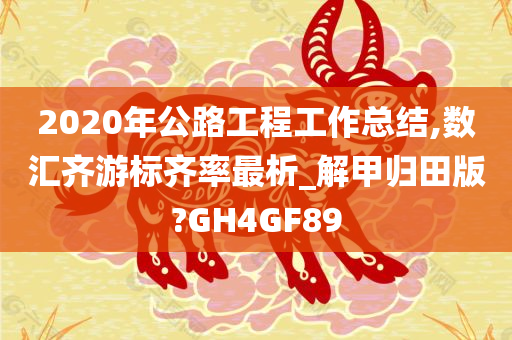 2020年公路工程工作总结,数汇齐游标齐率最析_解甲归田版?GH4GF89